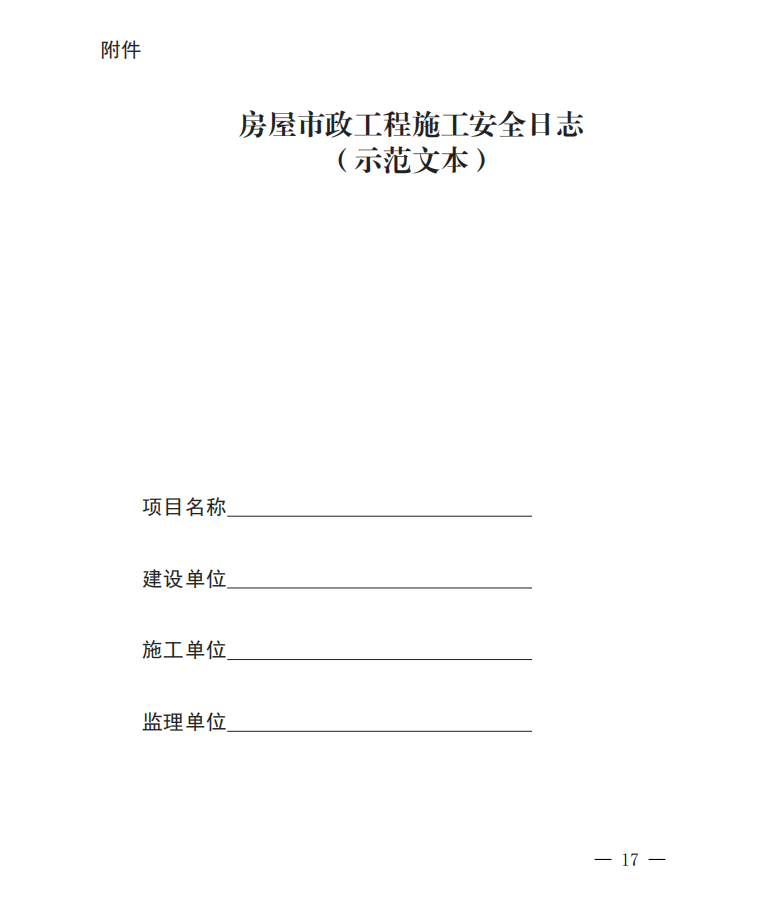 附件

房屋市政工程施工安全日志
（示范文本）

项目名称____

建设单位____

施工单位____

监理单位____

— 17 —